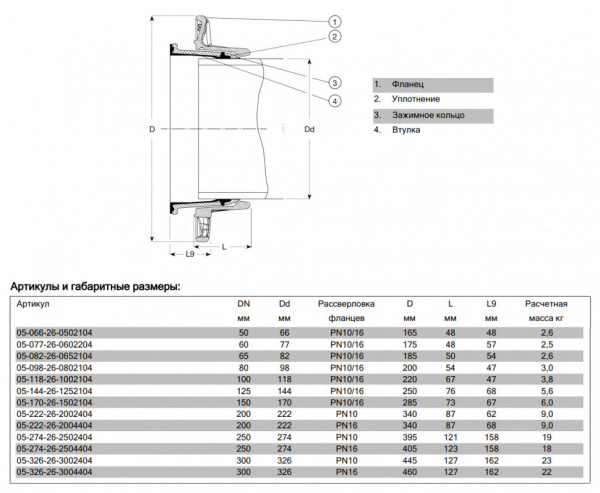 1
2
3
4
D
Dd
L9
L

1. Фланец
2. Уплотнение
3. Зажимное кольцо
4. Втулка

Артикулы и габаритные размеры:

| Артикул | DN мм | Dd мм | Рассверловка фланцев | D мм | L мм | L9 мм | Расчетная масса кг |
|---|---|---|---|---|---|---|---|
| 05-066-26-0502104 | 50 | 66 | PN10/16 | 165 | 48 | 48 | 2,6 |
| 05-077-26-0602204 | 60 | 77 | PN10/16 | 175 | 48 | 57 | 2,5 |
| 05-082-26-0652104 | 65 | 82 | PN10/16 | 185 | 50 | 54 | 2,6 |
| 05-098-26-0802104 | 80 | 98 | PN10/16 | 200 | 54 | 47 | 3,0 |
| 05-118-26-1002104 | 100 | 118 | PN10/16 | 220 | 67 | 47 | 3,8 |
| 05-144-26-1252104 | 125 | 144 | PN10/16 | 250 | 76 | 68 | 5,6 |
| 05-170-26-1502104 | 150 | 170 | PN10/16 | 285 | 73 | 67 | 6,0 |
| 05-222-26-2002404 | 200 | 222 | PN10 | 340 | 87 | 62 | 9,0 |
| 05-222-26-2004404 | 200 | 222 | PN16 | 340 | 87 | 68 | 9,0 |
| 05-274-26-2502404 | 250 | 274 | PN10 | 395 | 121 | 158 | 19 |
| 05-274-26-2504404 | 250 | 274 | PN16 | 405 | 123 | 158 | 18 |
| 05-326-26-3002404 | 300 | 326 | PN10 | 445 | 127 | 162 | 23 |
| 05-326-26-3004404 | 300 | 326 | PN16 | 460 | 127 | 162 | 22 |